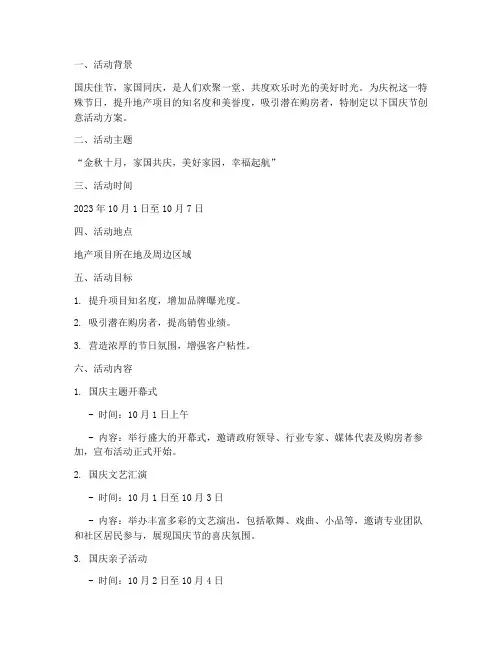 一、活动背景

国庆佳节，家国同庆，是人们欢聚一堂、共度欢乐时光的美好时光。为庆祝这一特殊节日，提升地产项目的知名度和美誉度，吸引潜在购房者，特制定以下国庆节创意活动方案。

二、活动主题

“金秋十月，家国共庆，美好家园，幸福起航”

三、活动时间

2023 年 10 月 1 日至 10 月 7 日

四、活动地点

地产项目所在地及周边区域

五、活动目标

1. 提升项目知名度，增加品牌曝光度。

2. 吸引潜在购房者，提高销售业绩。

3. 营造浓厚的节日氛围，增强客户粘性。

六、活动内容

1. 国庆主题开幕式

- 时间：10 月 1 日上午

- 内容：举行盛大的开幕式，邀请政府领导、行业专家、媒体代表及购房者参加，宣布活动正式开始。

2. 国庆文艺汇演

- 时间：10 月 1 日至 10 月 3 日

- 内容：举办丰富多彩的文艺演出，包括歌舞、戏曲、小品等，邀请专业团队和社区居民参与，展现国庆节的喜庆氛围。

3. 国庆亲子活动

- 时间：10 月 2 日至 10 月 4 日